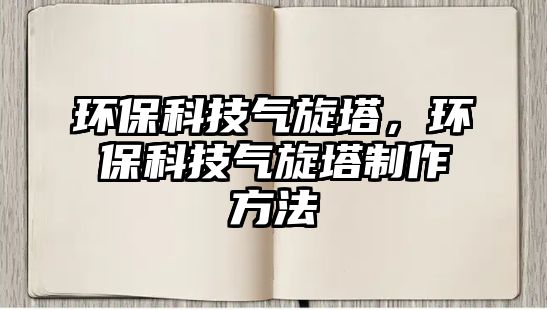 环保科技气旋塔，环保科技气旋塔制作方法